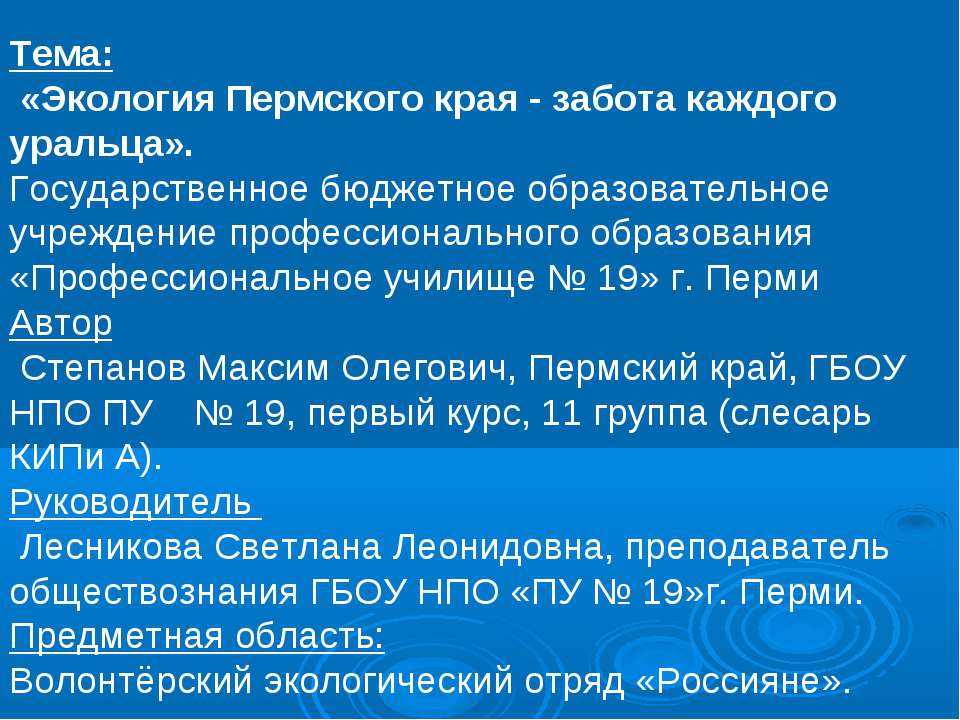 Тема:

«Экология Пермского края - забота каждого уральца».

Государственное бюджетное образовательное учреждение профессионального образования «Профессиональное училище № 19» г. Перми

Автор

Степанов Максим Олегович, Пермский край, ГБОУ НПО ПУ № 19, первый курс, 11 группа (слесарь КИПи А).

Руководитель

Лесникова Светлана Леонидовна, преподаватель обществознания ГБОУ НПО «ПУ № 19»г. Перми.

Предметная область:

Волонтёрский экологический отряд «Россияне».